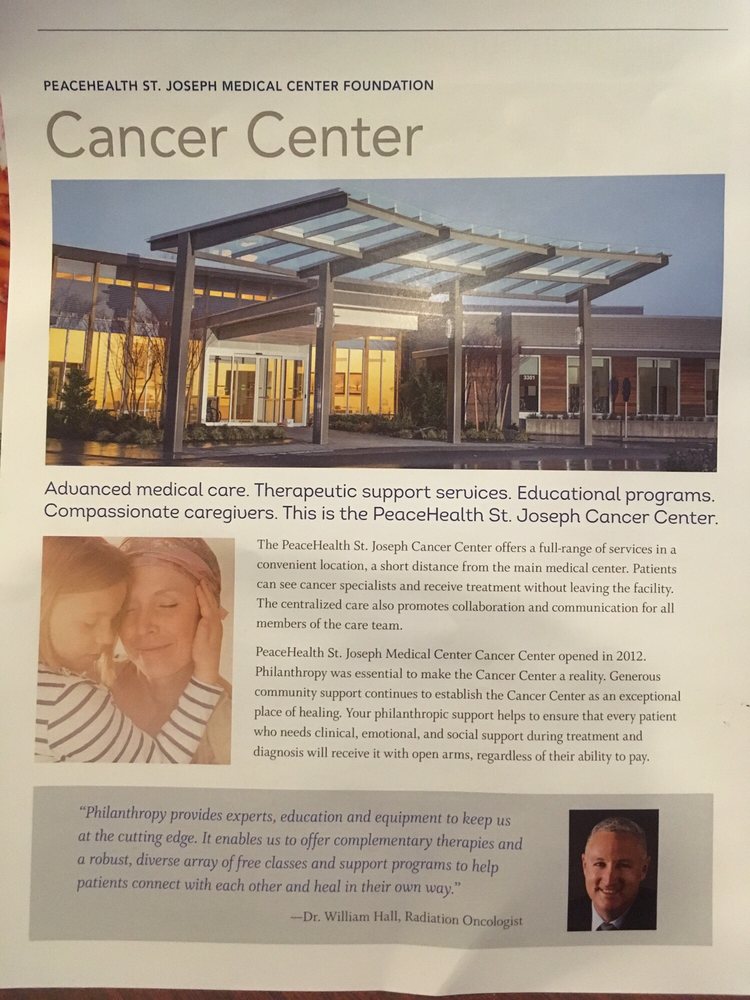 PEACEHEALTH ST. JOSEPH MEDICAL CENTER FOUNDATION

Cancer Center

Advanced medical care. Therapeutic support services. Educational programs. Compassionate caregivers. This is the PeaceHealth St. Joseph Cancer Center.

The PeaceHealth St. Joseph Cancer Center offers a full-range of services in a convenient location, a short distance from the main medical center. Patients can see cancer specialists and receive treatment without leaving the facility. The centralized care also promotes collaboration and communication for all members of the care team.

PeaceHealth St. Joseph Medical Center Cancer Center opened in 2012. Philanthropy was essential to make the Cancer Center a reality. Generous community support continues to establish the Cancer Center as an exceptional place of healing. Your philanthropic support helps to ensure that every patient who needs clinical, emotional, and social support during treatment and diagnosis will receive it with open arms, regardless of their ability to pay.

"Philanthropy provides experts, education and equipment to keep us at the cutting edge. It enables us to offer complementary therapies and a robust, diverse array of free classes and support programs to help patients connect with each other and heal in their own way."

—Dr. William Hall, Radiation Oncologist